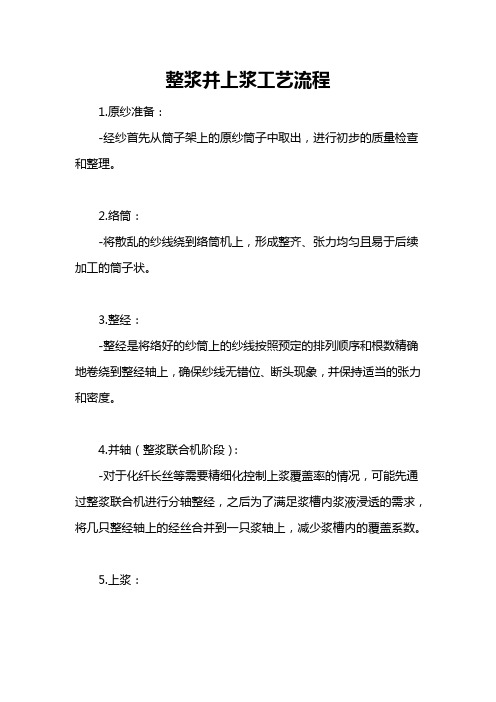 整浆并上浆工艺流程

1.原纱准备：

-经纱首先从筒子架上的原纱筒子中取出，进行初步的质量检查和整理。

2.络筒：

-将散乱的纱线绕到络筒机上，形成整齐、张力均匀且易于后续加工的筒子状。

3.整经：

-整经是将络好的纱筒上的纱线按照预定的排列顺序和根数精确地卷绕到整经轴上，确保纱线无错位、断头现象，并保持适当的张力和密度。

4.并轴（整浆联合机阶段）：

-对于化纤长丝等需要精细化控制上浆覆盖率的情况，可能先通过整浆联合机进行分轴整经，之后为了满足浆槽内浆液浸透的需求，将几只整经轴上的经丝合并到一只浆轴上，减少浆槽内的覆盖系数。

5.上浆：